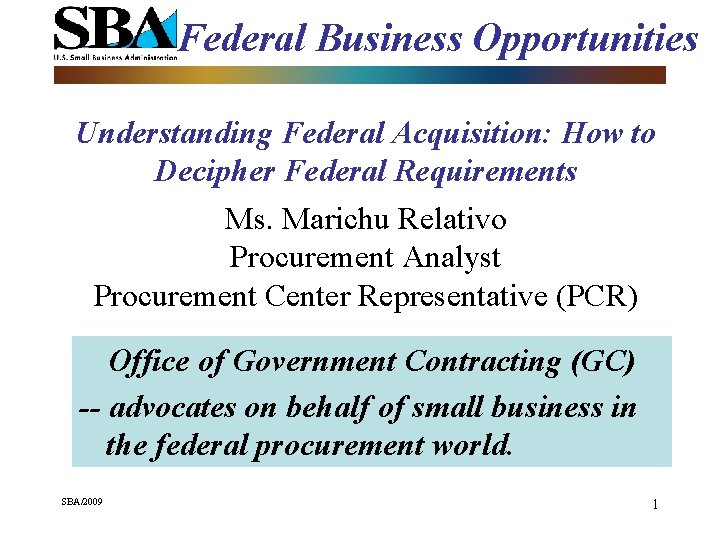 SBA
U.S. Small Business Administration
Federal Business Opportunities

Understanding Federal Acquisition: How to Decipher Federal Requirements

Ms. Marichu Relativo
Procurement Analyst
Procurement Center Representative (PCR)

Office of Government Contracting (GC)
-- advocates on behalf of small business in the federal procurement world.

SBA/2009

1